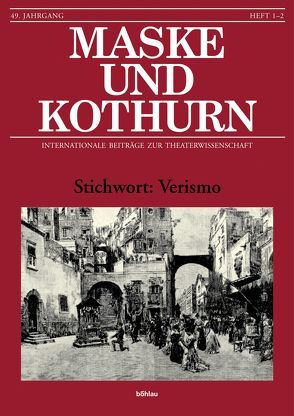 49. JAHRGANG HEFT 1–2

MASKE UND KOTHURN

INTERNATIONALE BEITRÄGE ZUR THEATERWISSENSCHAFT

Stichwort: Verismo

böhlau